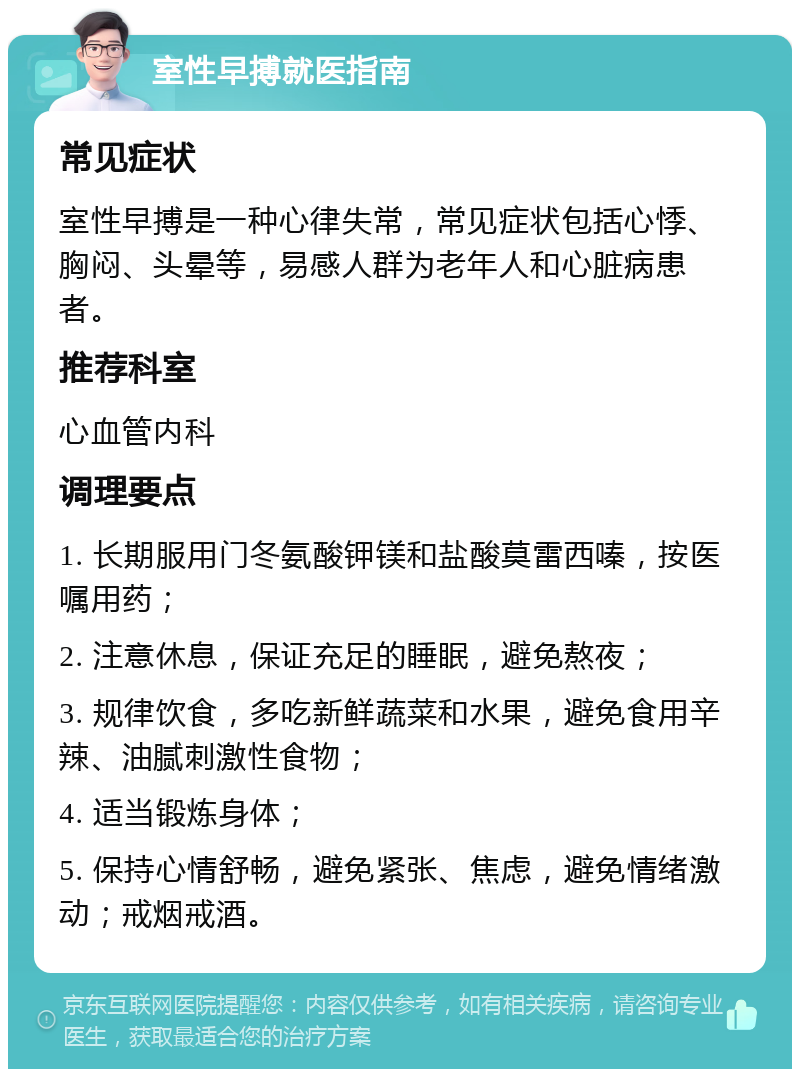 室性早搏就医指南

常见症状

室性早搏是一种心律失常，常见症状包括心悸、胸闷、头晕等，易感人群为老年人和心脏病患者。

推荐科室

心血管内科

调理要点

1. 长期服用门冬氨酸钾镁和盐酸莫雷西嗪，按医嘱用药；

2. 注意休息，保证充足的睡眠，避免熬夜；

3. 规律饮食，多吃新鲜蔬菜和水果，避免食用辛辣、油腻刺激性食物；

4. 适当锻炼身体；

5. 保持心情舒畅，避免紧张、焦虑，避免情绪激动；戒烟戒酒。

京东互联网医院提醒您：内容仅供参考，如有相关疾病，请咨询专业医生，获取最适合您的治疗方案